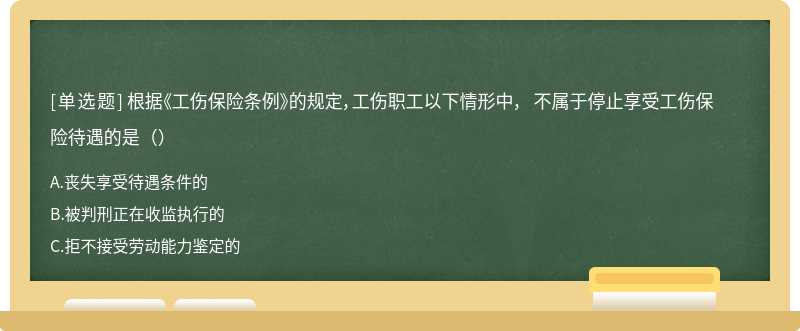 [单选题] 根据《工伤保险条例》的规定，工伤职工以下情形中， 不属于停止享受工伤保险待遇的是（）

A.丧失享受待遇条件的
B.被判刑正在收监执行的
C.拒不接受劳动能力鉴定的